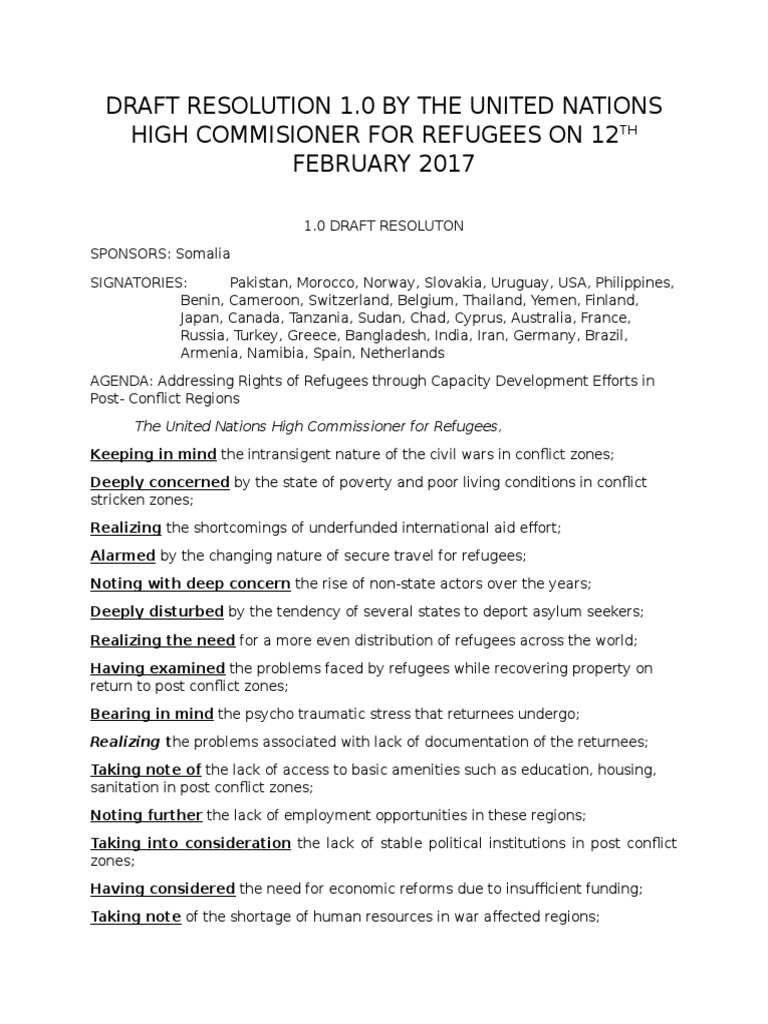 DRAFT RESOLUTION 1.0 BY THE UNITED NATIONS HIGH COMMISIONER FOR REFUGEES ON 12$^{TH}$ FEBRUARY 2017

1.0 DRAFT RESOLUTON

SPONSORS: Somalia

SIGNATORIES: Pakistan, Morocco, Norway, Slovakia, Uruguay, USA, Philippines, Benin, Cameroon, Switzerland, Belgium, Thailand, Yemen, Finland, Japan, Canada, Tanzania, Sudan, Chad, Cyprus, Australia, France, Russia, Turkey, Greece, Bangladesh, India, Iran, Germany, Brazil, Armenia, Namibia, Spain, Netherlands

AGENDA: Addressing Rights of Refugees through Capacity Development Efforts in Post- Conflict Regions

The United Nations High Commissioner for Refugees,

Keeping in mind the intransigent nature of the civil wars in conflict zones;

Deeply concerned by the state of poverty and poor living conditions in conflict stricken zones;

Realizing the shortcomings of underfunded international aid effort;

Alarmed by the changing nature of secure travel for refugees;

Noting with deep concern the rise of non-state actors over the years;

Deeply disturbed by the tendency of several states to deport asylum seekers;

Realizing the need for a more even distribution of refugees across the world;

Having examined the problems faced by refugees while recovering property on return to post conflict zones;

Bearing in mind the psycho traumatic stress that returnees undergo;

Realizing the problems associated with lack of documentation of the returnees;

Taking note of the lack of access to basic amenities such as education, housing, sanitation in post conflict zones;

Noting further the lack of employment opportunities in these regions;

Taking into consideration the lack of stable political institutions in post conflict zones;

Having considered the need for economic reforms due to insufficient funding;

Taking note of the shortage of human resources in war affected regions;